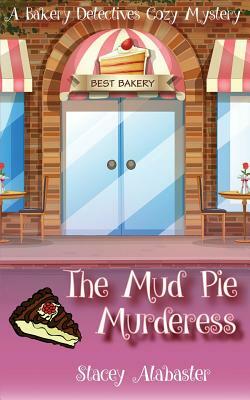 A Bakery Detectives Cozy Mystery

BEST BAKERY

The Mud Pie Murderess

Stacey Alabaster